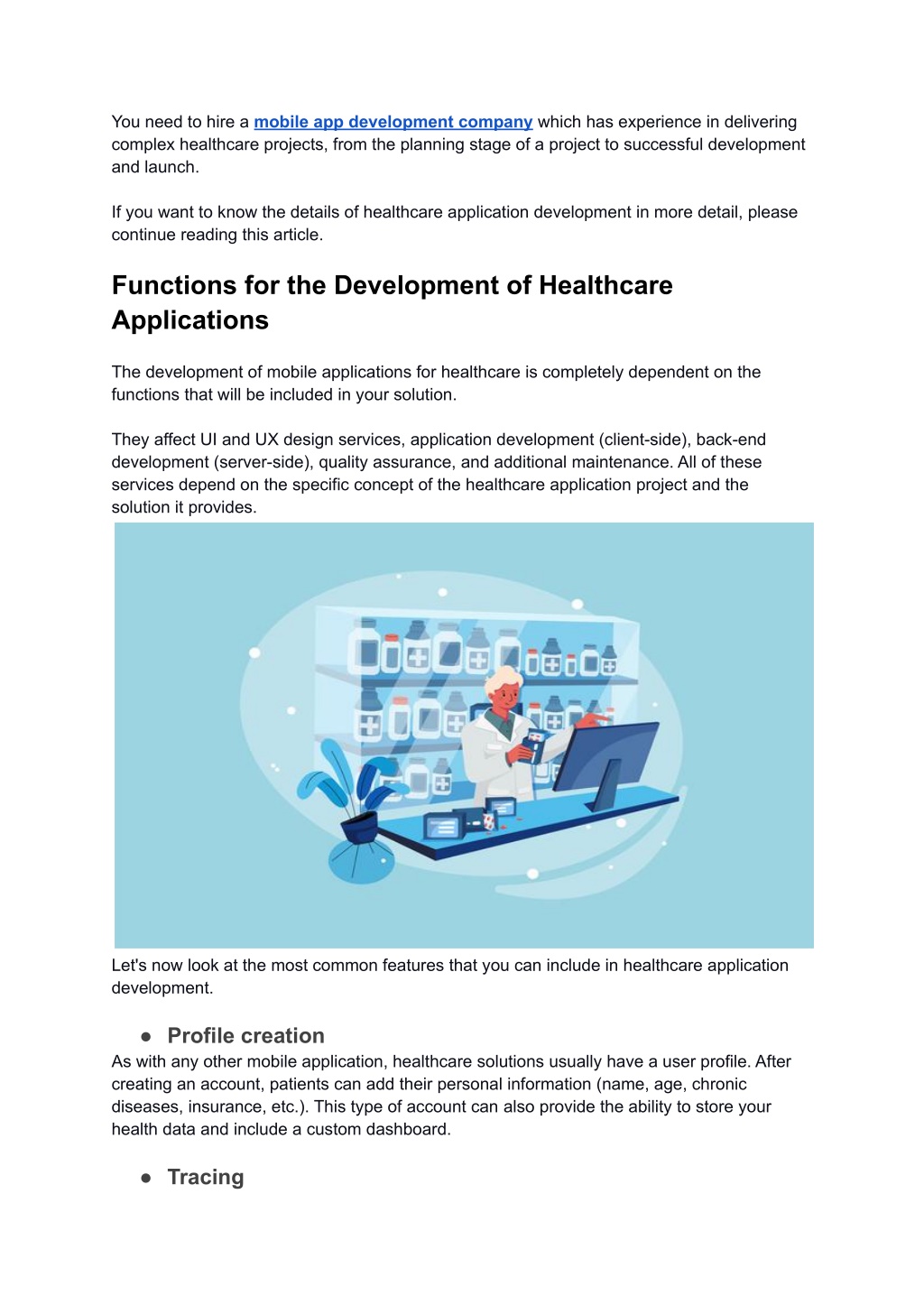 You need to hire a mobile app development company which has experience in delivering complex healthcare projects, from the planning stage of a project to successful development and launch.

If you want to know the details of healthcare application development in more detail, please continue reading this article.

Functions for the Development of Healthcare Applications

The development of mobile applications for healthcare is completely dependent on the functions that will be included in your solution.

They affect UI and UX design services, application development (client-side), back-end development (server-side), quality assurance, and additional maintenance. All of these services depend on the specific concept of the healthcare application project and the solution it provides.

Let's now look at the most common features that you can include in healthcare application development.

● Profile creation
As with any other mobile application, healthcare solutions usually have a user profile. After creating an account, patients can add their personal information (name, age, chronic diseases, insurance, etc.). This type of account can also provide the ability to store your health data and include a custom dashboard.

● Tracing